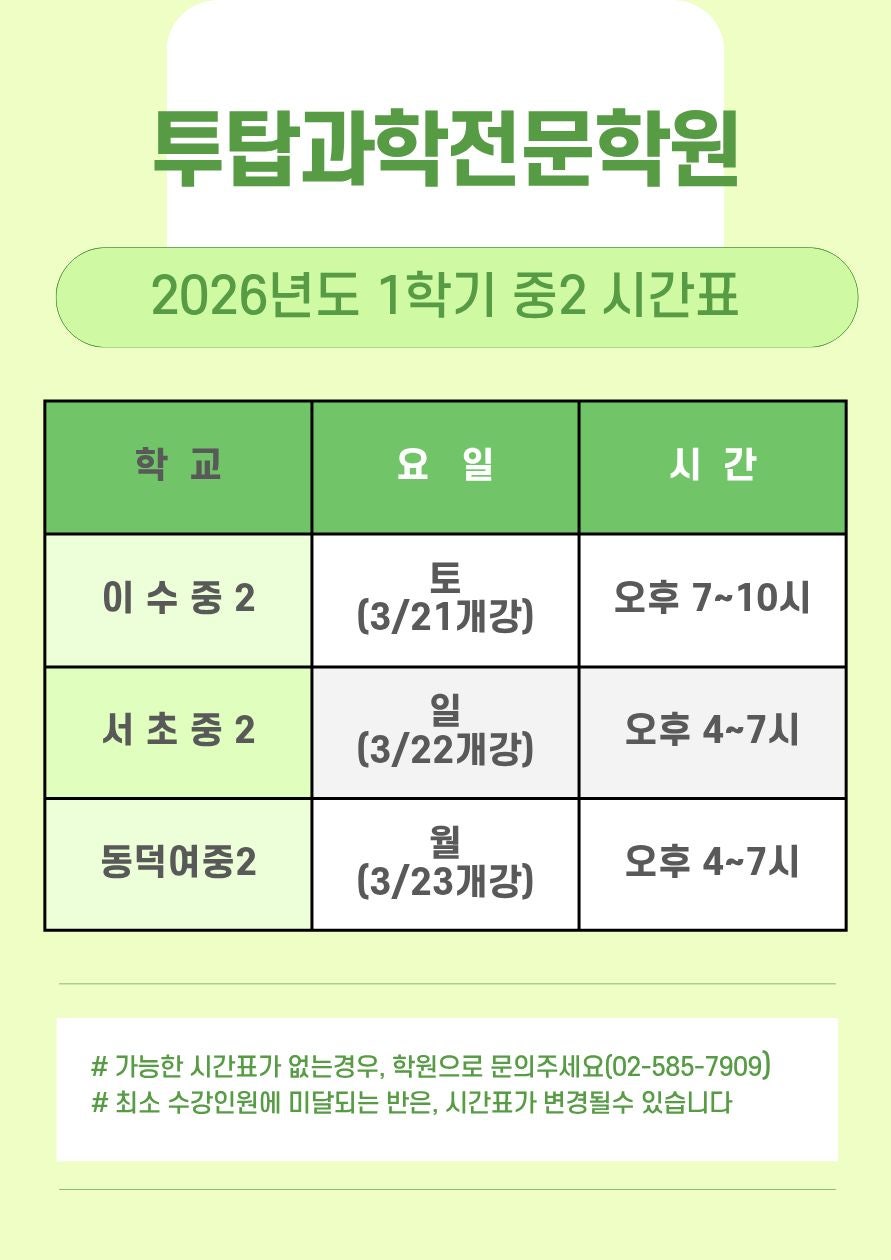 투탑과학전문학원

2026년도 1학기 중2 시간표

| 학 교 | 요 일 | 시 간 |
|---|---|---|
| 이 수 중 2 | 토 (3/21개강) | 오후 7~10시 |
| 서 초 중 2 | 일 (3/22개강) | 오후 4~7시 |
| 동덕여중2 | 월 (3/23개강) | 오후 4~7시 |

# 가능한 시간표가 없는경우, 학원으로 문의주세요(02-585-7909)
# 최소 수강인원에 미달되는 반은, 시간표가 변경될수 있습니다